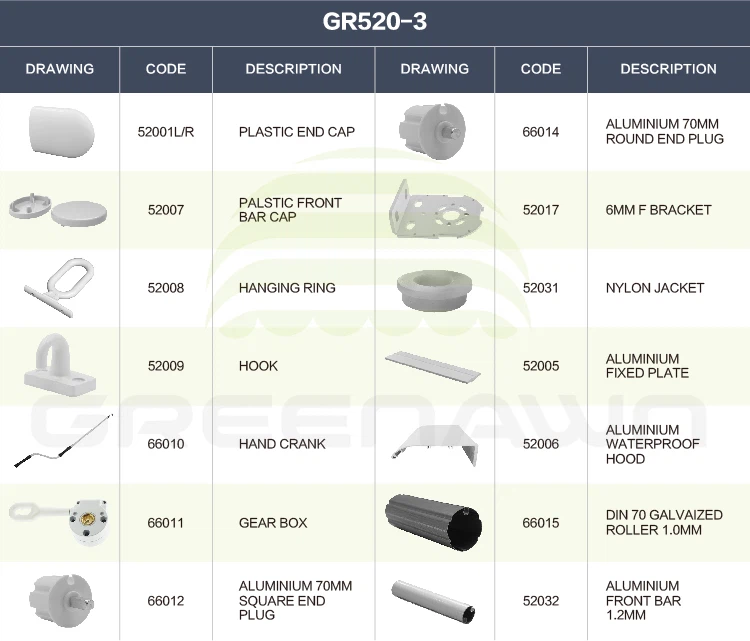 GR520-3

| DRAWING | CODE | DESCRIPTION | DRAWING | CODE | DESCRIPTION |
|---|---|---|---|---|---|
|  | 52001L/R | PLASTIC END CAP |  | 66014 | ALUMINIUM 70MM ROUND END PLUG |
|  | 52007 | PALSTIC FRONT BAR CAP |  | 52017 | 6MM F BRACKET |
|  | 52008 | HANGING RING |  | 52031 | NYLON JACKET |
|  | 52009 | HOOK |  | 52005 | ALUMINIUM FIXED PLATE |
|  | 66010 | HAND CRANK |  | 52006 | ALUMINIUM WATERPROOF HOOD |
|  | 66011 | GEAR BOX |  | 66015 | DIN 70 GALVAIZED ROLLER 1.0MM |
|  | 66012 | ALUMINIUM 70MM SQUARE END PLUG |  | 52032 | ALUMINIUM FRONT BAR 1.2MM |

GREENAWN